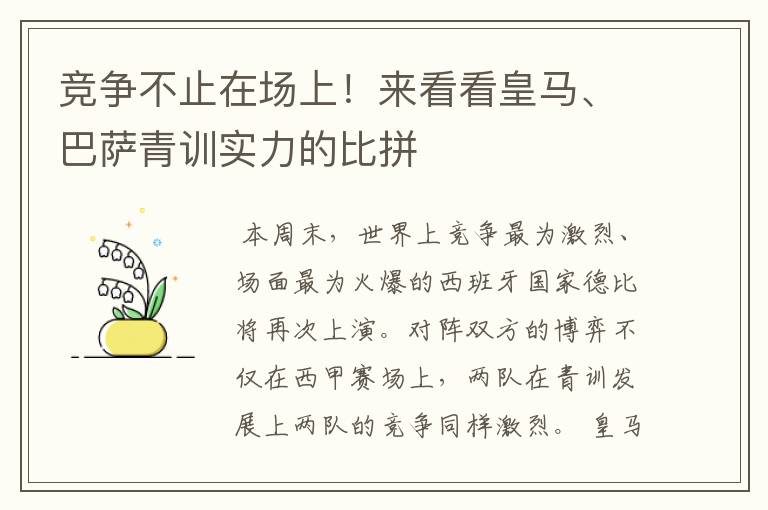 竞争不止在场上！来看看皇马、巴萨青训实力的比拼

本周末，世界上竞争最为激烈、场面最为火爆的西班牙国家德比将再次上演。对阵双方的博弈不仅在西甲赛场上，两队在青训发展上两队的竞争同样激烈。 皇马